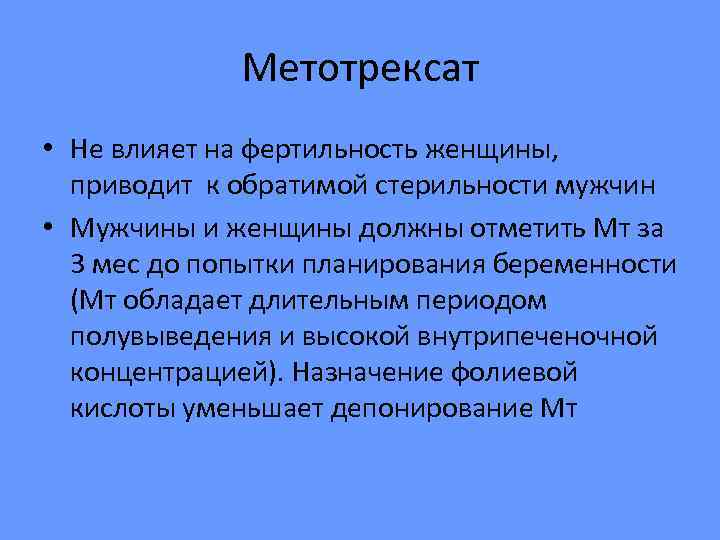 Метотрексат

• Не влияет на фертильность женщины, приводит к обратимой стерильности мужчин

• Мужчины и женщины должны отметить Мт за 3 мес до попытки планирования беременности (Мт обладает длительным периодом полувыведения и высокой внутрипеченочной концентрацией). Назначение фолиевой кислоты уменьшает депонирование Мт